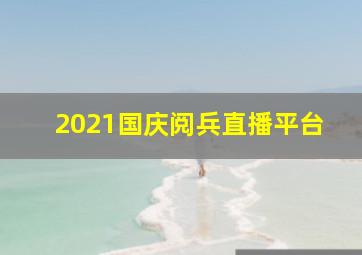 2021国庆阅兵直播平台